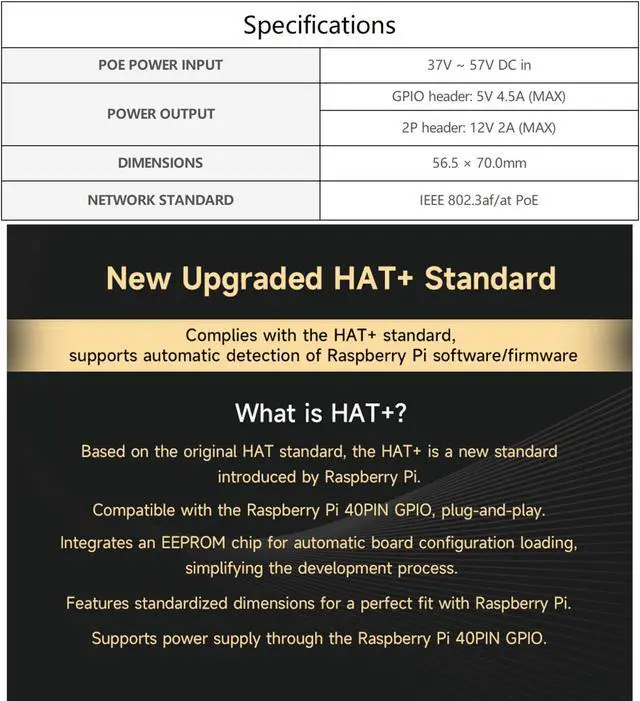 Specifications

| POE POWER INPUT | 37V ~ 57V DC in |
|---|---|
| POWER OUTPUT | GPIO header: 5V 4.5A (MAX) |
| | 2P header: 12V 2A (MAX) |
| DIMENSIONS | 56.5 × 70.0mm |
| NETWORK STANDARD | IEEE 802.3af/at PoE |

New Upgraded HAT+ Standard

Complies with the HAT+ standard, supports automatic detection of Raspberry Pi software/firmware

What is HAT+?

Based on the original HAT standard, the HAT+ is a new standard introduced by Raspberry Pi.

Compatible with the Raspberry Pi 40PIN GPIO, plug-and-play.

Integrates an EEPROM chip for automatic board configuration loading, simplifying the development process.

Features standardized dimensions for a perfect fit with Raspberry Pi.

Supports power supply through the Raspberry Pi 40PIN GPIO.